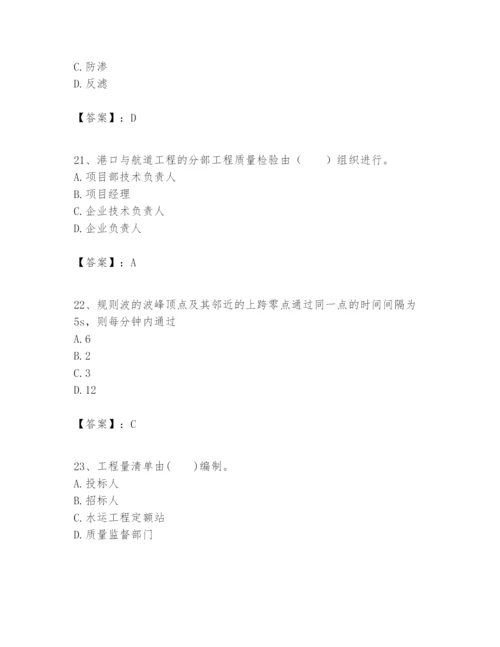 C. 防渗
D. 反滤

【答案】：D

21、港口与航道工程的分部工程质量检验由（　　）组织进行。
A. 项目部技术负责人
B. 项目经理
C. 企业技术负责人
D. 企业负责人

【答案】：A

22、规则波的波峰顶点及其邻近的上跨零点通过同一点的时间间隔为5s，则每分钟内通过
A. 6
B. 2
C. 3
D. 12

【答案】：C

23、工程量清单由(　　)编制。
A. 投标人
B. 招标人
C. 水运工程定额站
D. 质量监督部门